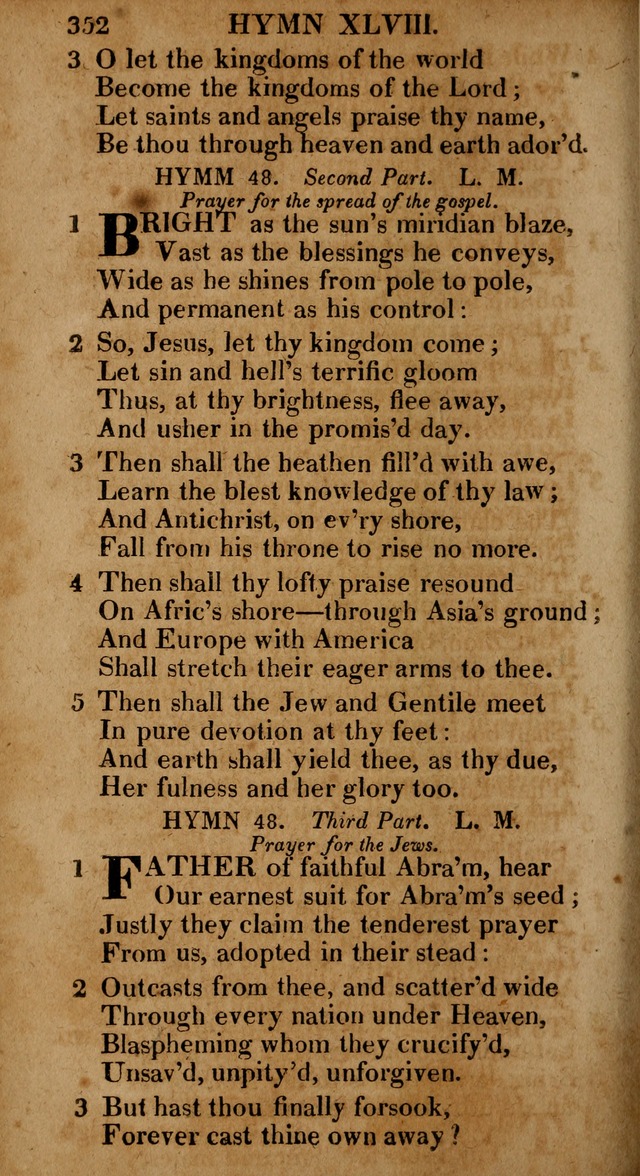 352 HYMN XLVIII.

3 O let the kingdoms of the world
Become the kingdoms of the Lord;
Let saints and angels praise thy name,
Be thou through heaven and earth ador'd.

HYMM 48. Second Part. L. M.
Prayer for the spread of the gospel.

1 BRIGHT as the sun's miridian blaze,
Vast as the blessings he conveys,
Wide as he shines from pole to pole,
And permanent as his control:

2 So, Jesus, let thy kingdom come;
Let sin and hell's terrific gloom
Thus, at thy brightness, flee away,
And usher in the promis'd day.

3 Then shall the heathen fill'd with awe,
Learn the blest knowledge of thy law;
And Antichrist, on ev'ry shore,
Fall from his throne to rise no more.

4 Then shall thy lofty praise resound
On Afric's shore—through Asia's ground;
And Europe with America
Shall stretch their eager arms to thee.

5 Then shall the Jew and Gentile meet
In pure devotion at thy feet:
And earth shall yield thee, as thy due,
Her fulness and her glory too.

HYMN 48. Third Part. L. M.
Prayer for the Jews.

1 FATHER of faithful Abra'm, hear
Our earnest suit for Abra'm's seed;
Justly they claim the tenderest prayer
From us, adopted in their stead:

2 Outcasts from thee, and scatter'd wide
Through every nation under Heaven,
Blaspheming whom they crucify'd,
Unsav'd, unpity'd, unforgiven.

3 But hast thou finally forsook,
Forever cast thine own away?